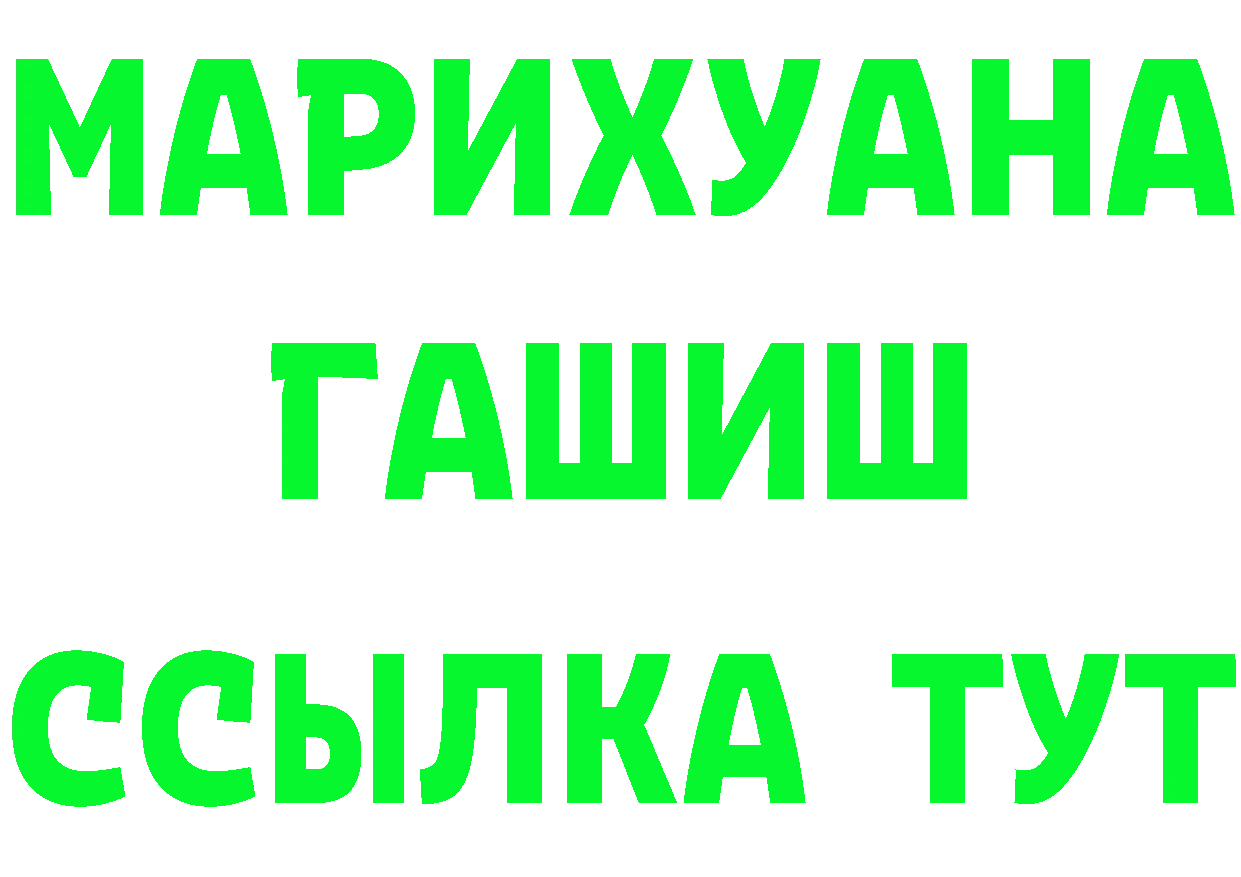 МАРИХУАНА
ГАШИШ
ССЫЛКА ТУТ